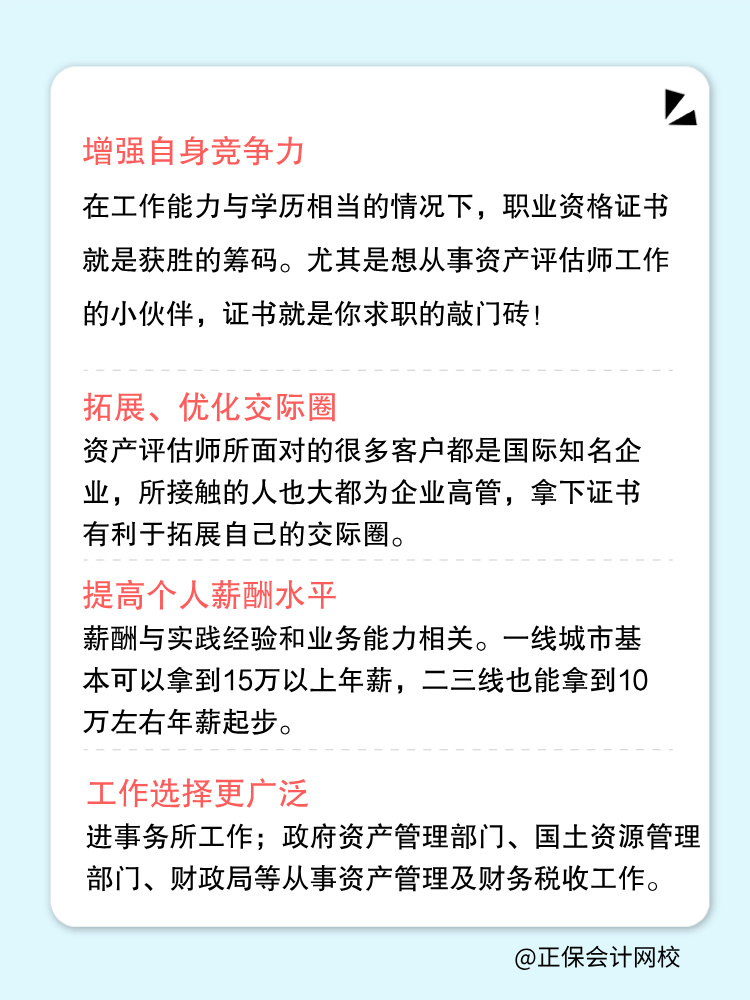 增强自身竞争力

在工作能力与学历相当的情况下，职业资格证书就是获胜的筹码。尤其是想从事资产评估师工作的小伙伴，证书就是你求职的敲门砖！

拓展、优化交际圈

资产评估师所面对的很多客户都是国际知名企业，所接触的人也大都为企业高管，拿下证书有利于拓展自己的交际圈。

提高个人薪酬水平

薪酬与实践经验和业务能力相关。一线城市基本可以拿到15万以上年薪，二三线也能拿到10万左右年薪起步。

工作选择更广泛

进事务所工作；政府资产管理部门、国土资源管理部门、财政局等从事资产管理及财务税收工作。

@正保会计网校